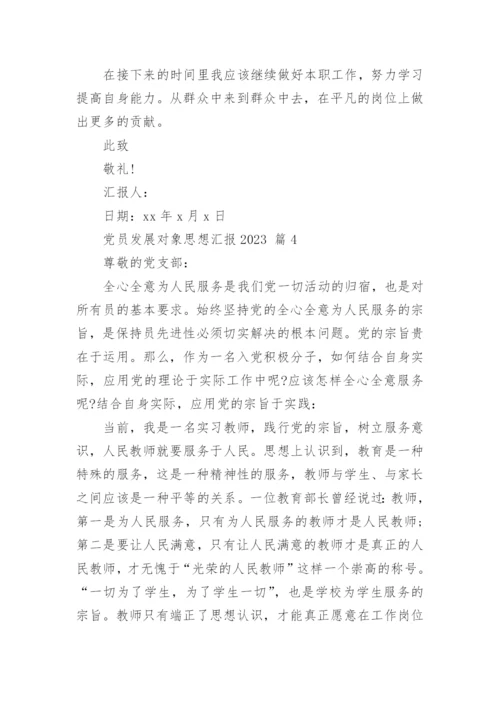 在接下来的时间里我应该继续做好本职工作，努力学习提高自身能力。从群众中来到群众中去，在平凡的岗位上做出更多的贡献。

此致

敬礼!

汇报人：

日期：xx 年 x 月 x 日

党员发展对象思想汇报 2023 篇 4

尊敬的党支部：

全心全意为人民服务是我们党一切活动的归宿，也是对所有员的基本要求。始终坚持党的全心全意为人民服务的宗旨，是保持员先进性必须切实解决的根本问题。党的宗旨贵在于运用。那么，作为一名入党积极分子，如何结合自身实际，应用党的理论于实际工作中呢?应该怎样全心全意服务呢?结合自身实际，应用党的宗旨于实践：

当前，我是一名实习教师，践行党的宗旨，树立服务意识，人民教师就要服务于人民。思想上认识到，教育是一种特殊的服务，这是一种精神性的服务，教师与学生、与家长之间应该是一种平等的关系。一位教育部长曾经说过：教师，第一是为人民服务，只有为人民服务的教师才是人民教师；第二是要让人民满意，只有让人民满意的教师才是真正的人民教师，才无愧于“光荣的人民教师”这样一个崇高的称号。“一切为了学生，为了学生一切”，也是学校为学生服务的宗旨。教师只有端正了思想认识，才能真正愿意在工作岗位